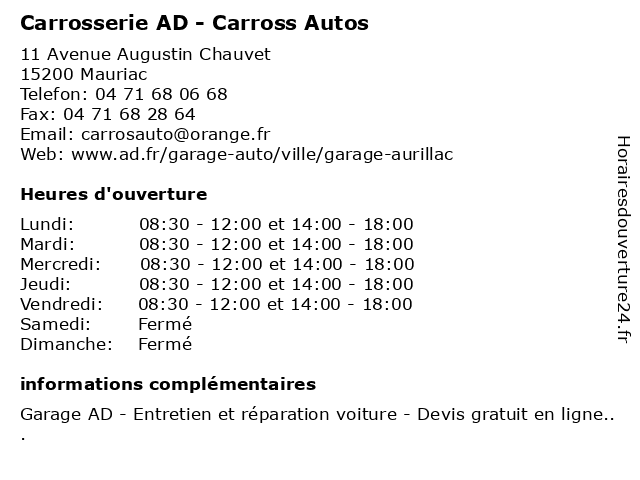 Carrosserie AD - Carross Autos

11 Avenue Augustin Chauvet
15200 Mauriac
Telefon: 04 71 68 06 68
Fax: 04 71 68 28 64
Email: carrosauto@orange.fr
Web: www.ad.fr/garage-auto/ville/garage-aurillac

Heures d'ouverture

| | |
|---|---|
| Lundi: | 08:30 - 12:00 et 14:00 - 18:00 |
| Mardi: | 08:30 - 12:00 et 14:00 - 18:00 |
| Mercredi: | 08:30 - 12:00 et 14:00 - 18:00 |
| Jeudi: | 08:30 - 12:00 et 14:00 - 18:00 |
| Vendredi: | 08:30 - 12:00 et 14:00 - 18:00 |
| Samedi: | Fermé |
| Dimanche: | Fermé |

informations complémentaires

Garage AD - Entretien et réparation voiture - Devis gratuit en ligne..
.

Horairesdouverture24.fr